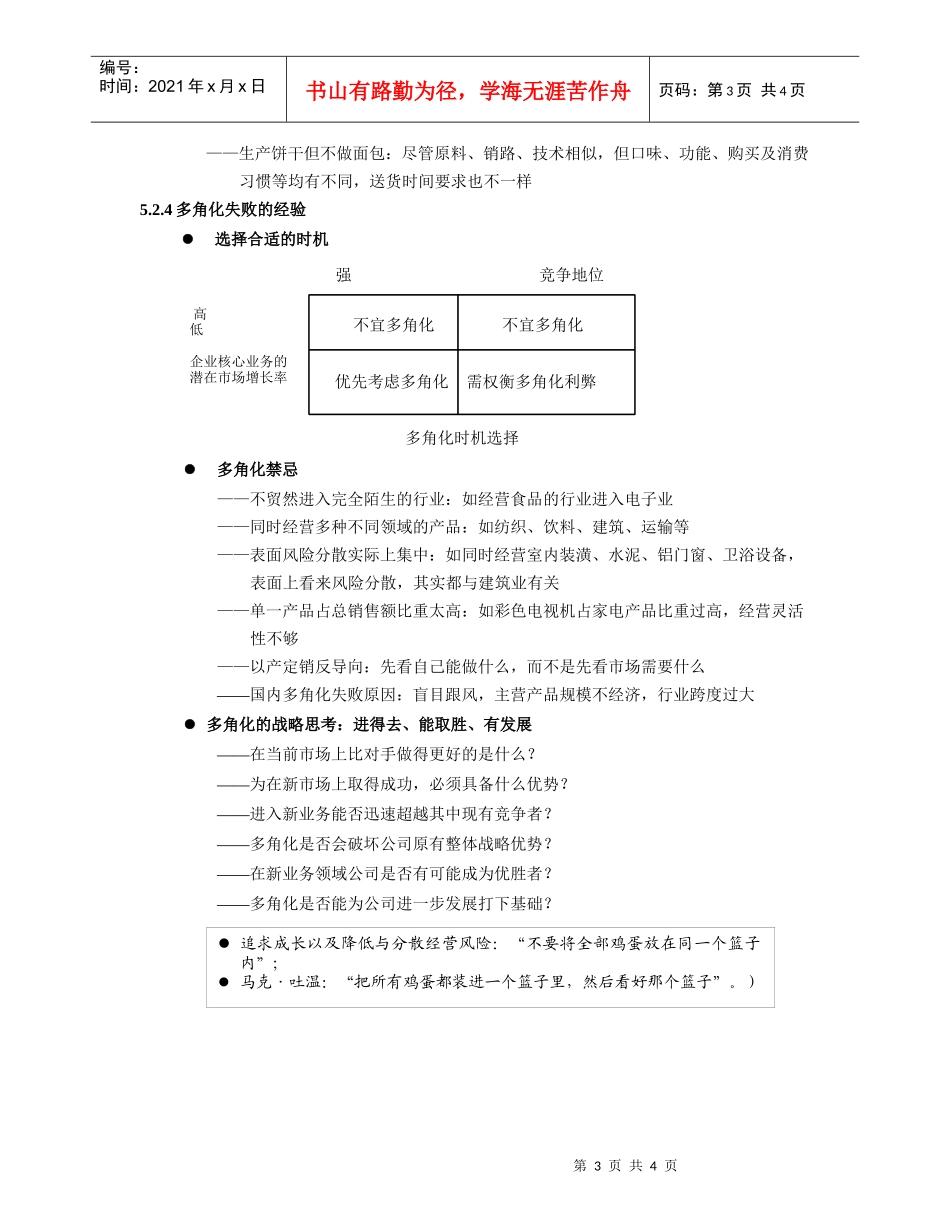 编号：
时间：2021 年 x 月 x 日

书山有路勤为径，学海无涯苦作舟

页码：第 3 页 共 4 页

——生产饼干但不做面包：尽管原料、销路、技术相似，但口味、功能、购买及消费习惯等均有不同，送货时间要求也不一样

5.2.4 多角化失败的经验

● 选择合适的时机

强 竞争地位

高
低

企业核心业务的潜在市场增长率

| 不宜多角化 | 不宜多角化 |
|---|---|
| 优先考虑多角化 | 需权衡多角化利弊 |

多角化时机选择

● 多角化禁忌

——不贸然进入完全陌生的行业：如经营食品的行业进入电子业
——同时经营多种不同领域的产品：如纺织、饮料、建筑、运输等
——表面风险分散实际上集中：如同时经营室内装潢、水泥、铝门窗、卫浴设备，表面上看来风险分散，其实都与建筑业有关
——单一产品占总销售额比重太高：如彩色电视机占家电产品比重过高，经营灵活性不够
——以产定销反导向：先看自己能做什么，而不是先看市场需要什么
——国内多角化失败原因：盲目跟风，主营产品规模不经济，行业跨度过大

● 多角化的战略思考：进得去、能取胜、有发展

——在当前市场上比对手做得更好的是什么？
——为在新市场上取得成功，必须具备什么优势？
——进入新业务能否迅速超越其中现有竞争者？
——多角化是否会破坏公司原有整体战略优势？
——在新业务领域公司是否有可能成为优胜者？
——多角化是否能为公司进一步发展打下基础？

● 追求成长以及降低与分散经营风险：“不要将全部鸡蛋放在同一个篮子内”；
● 马克·吐温：“把所有鸡蛋都装进一个篮子里，然后看好那个篮子”。）

第 3 页 共 4 页